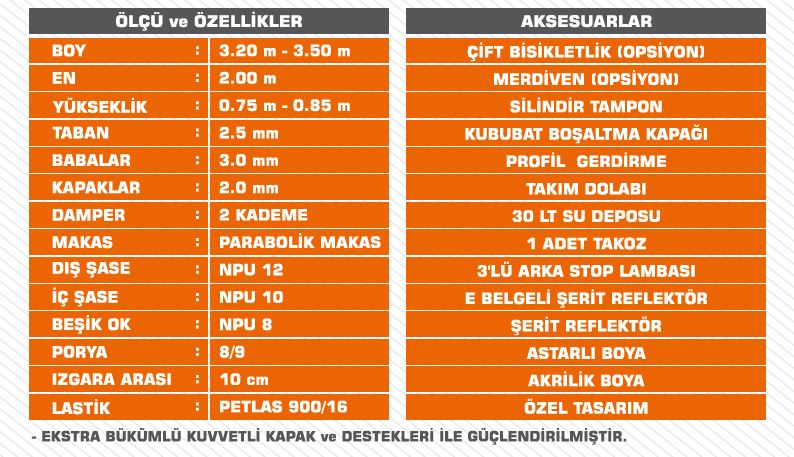 | ÖLÇÜ ve ÖZELLİKLER | | |
|---|---|---|
| BOY | : | 3.20 m - 3.50 m |
| EN | : | 2.00 m |
| YÜKSEKLİK | : | 0.75 m - 0.85 m |
| TABAN | : | 2.5 mm |
| BABALAR | : | 3.0 mm |
| KAPAKLAR | : | 2.0 mm |
| DAMPER | : | 2 KADEME |
| MAKAS | : | PARABOLİK MAKAS |
| DIŞ ŞASE | : | NPU 12 |
| İÇ ŞASE | : | NPU 10 |
| BEŞİK OK | : | NPU 8 |
| PORYA | : | 8/9 |
| IZGARA ARASI | : | 10 cm |
| LASTİK | : | PETLAS 900/16 |

| AKSESUARLAR |
|---|
| ÇİFT BİSİKLETLİK (OPSİYON) |
| MERDİVEN (OPSİYON) |
| SİLİNDİR TAMPON |
| KUBUBAT BOŞALTMA KAPAĞI |
| PROFİL GERDİRME |
| TAKIM DOLABI |
| 30 LT SU DEPOSU |
| 1 ADET TAKOZ |
| 3'LÜ ARKA STOP LAMBASI |
| E BELGELİ ŞERİT REFLEKTÖR |
| ŞERİT REFLEKTÖR |
| ASTARLI BOYA |
| AKRİLİK BOYA |
| ÖZEL TASARIM |

- EKSTRA BÜKÜMLÜ KUVVETLİ KAPAK ve DESTEKLERİ İLE GÜÇLENDİRİLMİŞTİR.